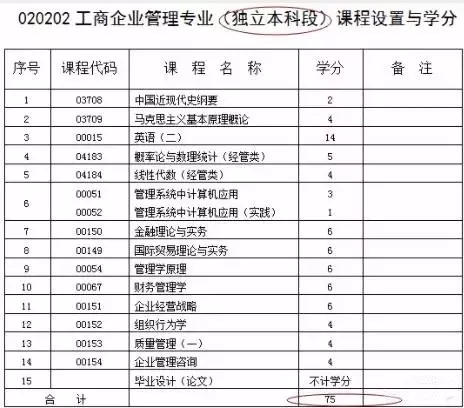 020202 工商企业管理专业（独立本科段）课程设置与学分

| 序号 | 课程代码 | 课 程 名 称 | 学分 | 备 注 |
|---|---|---|---|---|
| 1 | 03708 | 中国近现代史纲要 | 2 | |
| 2 | 03709 | 马克思主义基本原理概论 | 4 | |
| 3 | 00015 | 英语（二） | 14 | |
| 4 | 04183 | 概率论与数理统计（经管类） | 5 | |
| 5 | 04184 | 线性代数（经管类） | 4 | |
| 6 | 00051 | 管理系统中计算机应用 | 3 | |
| | 00052 | 管理系统中计算机应用（实践） | 1 | |
| 7 | 00150 | 金融理论与实务 | 6 | |
| 8 | 00149 | 国际贸易理论与实务 | 6 | |
| 9 | 00054 | 管理学原理 | 6 | |
| 10 | 00067 | 财务管理学 | 6 | |
| 11 | 00151 | 企业经营战略 | 6 | |
| 12 | 00152 | 组织行为学 | 4 | |
| 13 | 00153 | 质量管理（一） | 4 | |
| 14 | 00154 | 企业管理咨询 | 4 | |
| 15 | | 毕业设计（论文） | 不计学分 | |
| 合 计 | | | 75 | |